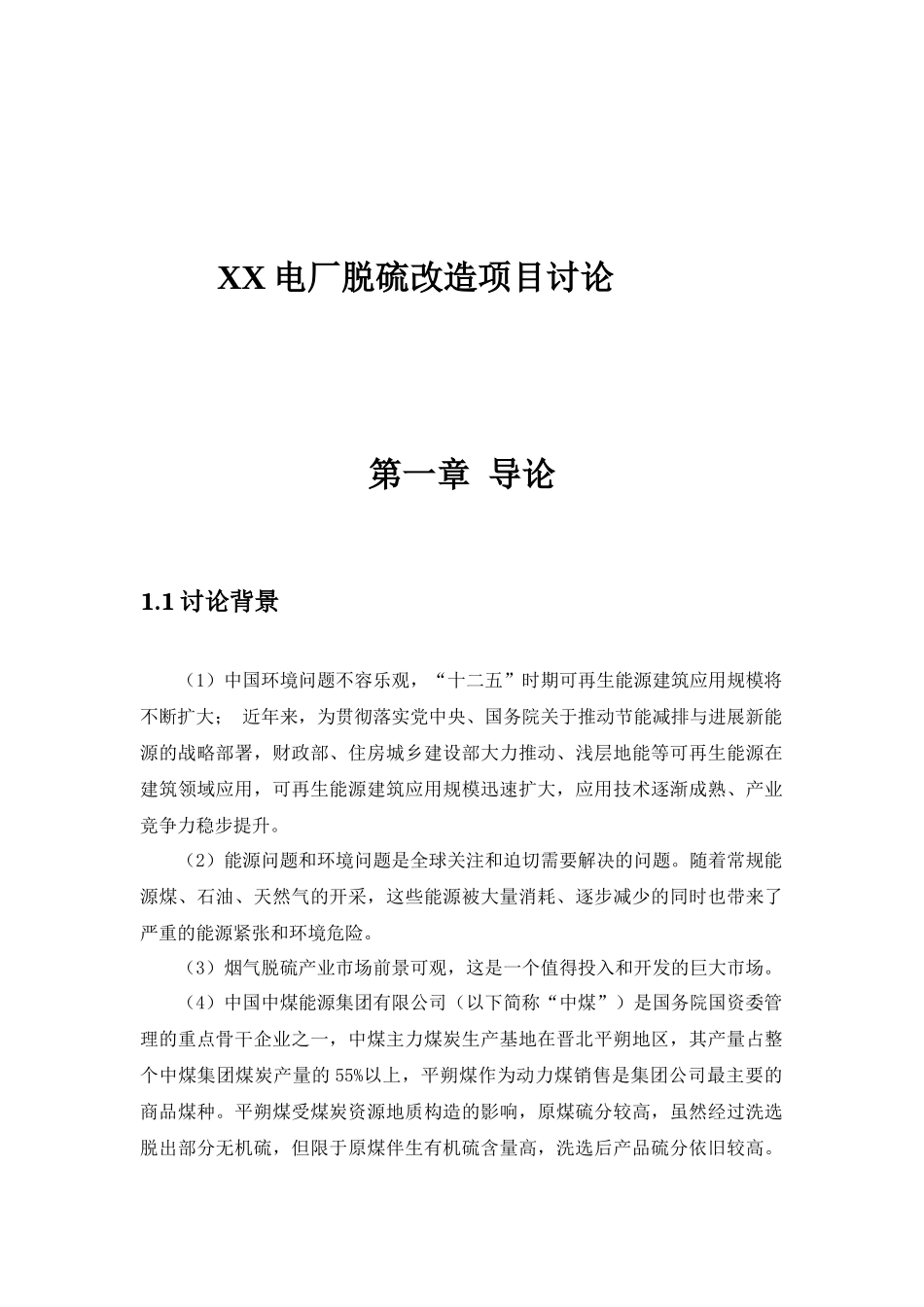 XX 电厂脱硫改造项目讨论

第一章 导论

1.1 讨论背景

（1）中国环境问题不容乐观，“十二五”时期可再生能源建筑应用规模将不断扩大； 近年来，为贯彻落实党中央、国务院关于推动节能减排与进展新能源的战略部署，财政部、住房城乡建设部大力推动、浅层地能等可再生能源在建筑领域应用，可再生能源建筑应用规模迅速扩大，应用技术逐渐成熟、产业竞争力稳步提升。

（2）能源问题和环境问题是全球关注和迫切需要解决的问题。随着常规能源煤、石油、天然气的开采，这些能源被大量消耗、逐步减少的同时也带来了严重的能源紧张和环境危险。

（3）烟气脱硫产业市场前景可观，这是一个值得投入和开发的巨大市场。

（4）中国中煤能源集团有限公司（以下简称“中煤”）是国务院国资委管理的重点骨干企业之一，中煤主力煤炭生产基地在晋北平朔地区，其产量占整个中煤集团煤炭产量的 55%以上，平朔煤作为动力煤销售是集团公司最主要的商品煤种。平朔煤受煤炭资源地质构造的影响，原煤硫分较高，虽然经过洗选脱出部分无机硫，但限于原煤伴生有机硫含量高，洗选后产品硫分依旧较高。